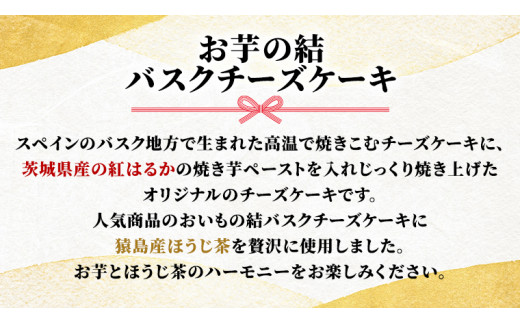 お芋の結
バスクチーズケーキ

スペインのバスク地方で生まれた高温で焼きこむチーズケーキに、
茨城県産の紅はるかの焼き芋ペーストを入れじっくり焼き上げた
オリジナルのチーズケーキです。
人気商品のおいもの結バスクチーズケーキに
猿島産ほうじ茶を贅沢に使用しました。
お芋とほうじ茶のハーモニーをお楽しみください。